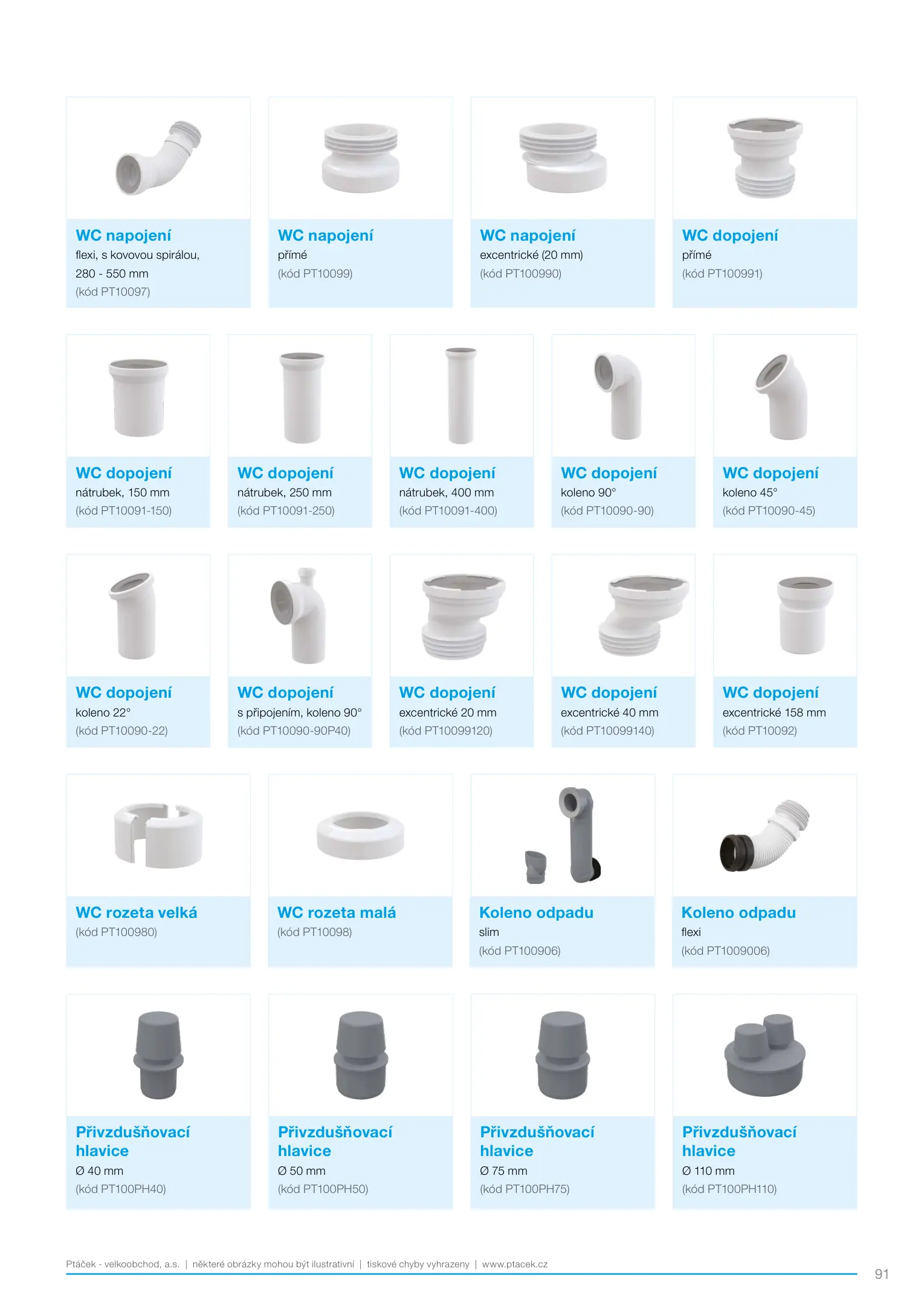 WC napojení
flexi, s kovovou spirálou, 280 - 550 mm
(kód PT10097)

WC napojení
přímé
(kód PT10099)

WC napojení
excentrické (20 mm)
(kód PT100990)

WC dopojení
přímé
(kód PT100991)

WC dopojení
nátrubek, 150 mm
(kód PT10091-150)

WC dopojení
nátrubek, 250 mm
(kód PT10091-250)

WC dopojení
nátrubek, 400 mm
(kód PT10091-400)

WC dopojení
koleno 90°
(kód PT10090-90)

WC dopojení
koleno 45°
(kód PT10090-45)

WC dopojení
koleno 22°
(kód PT10090-22)

WC dopojení
s připojením, koleno 90°
(kód PT10090-90P40)

WC dopojení
excentrické 20 mm
(kód PT10099120)

WC dopojení
excentrické 40 mm
(kód PT10099140)

WC dopojení
excentrické 158 mm
(kód PT10092)

WC rozeta velká
(kód PT100980)

WC rozeta malá
(kód PT10098)

Koleno odpadu
slim
(kód PT100906)

Koleno odpadu
flexi
(kód PT1009006)

Přivzdušňovací hlavice
Ø 40 mm
(kód PT100PH40)

Přivzdušňovací hlavice
Ø 50 mm
(kód PT100PH50)

Přivzdušňovací hlavice
Ø 75 mm
(kód PT100PH75)

Přivzdušňovací hlavice
Ø 110 mm
(kód PT100PH110)

Ptáček - velkoobchod, a.s. | některé obrázky mohou být ilustrativní | tiskové chyby vyhrazeny | www.ptacek.cz

91